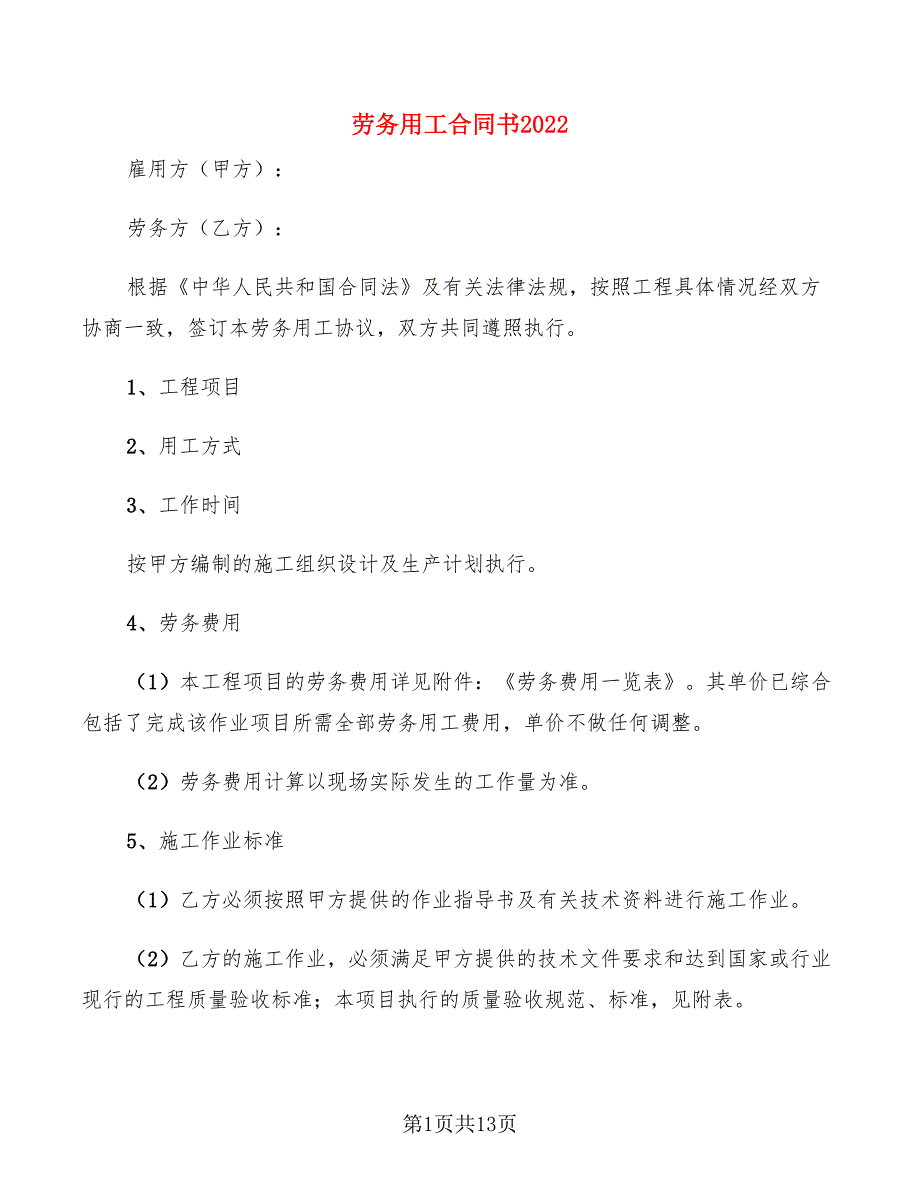 劳务用工合同书2022

雇用方（甲方）：

劳务方（乙方）：

根据《中华人民共和国合同法》及有关法律法规，按照工程具体情况经双方协商一致，签订本劳务用工协议，双方共同遵照执行。

1、工程项目

2、用工方式

3、工作时间

按甲方编制的施工组织设计及生产计划执行。

4、劳务费用

（1）本工程项目的劳务费用详见附件：《劳务费用一览表》。其单价已综合包括了完成该作业项目所需全部劳务用工费用，单价不做任何调整。

（2）劳务费用计算以现场实际发生的工作量为准。

5、施工作业标准

（1）乙方必须按照甲方提供的作业指导书及有关技术资料进行施工作业。

（2）乙方的施工作业，必须满足甲方提供的技术文件要求和达到国家或行业现行的工程质量验收标准；本项目执行的质量验收规范、标准，见附表。

第1页共13页